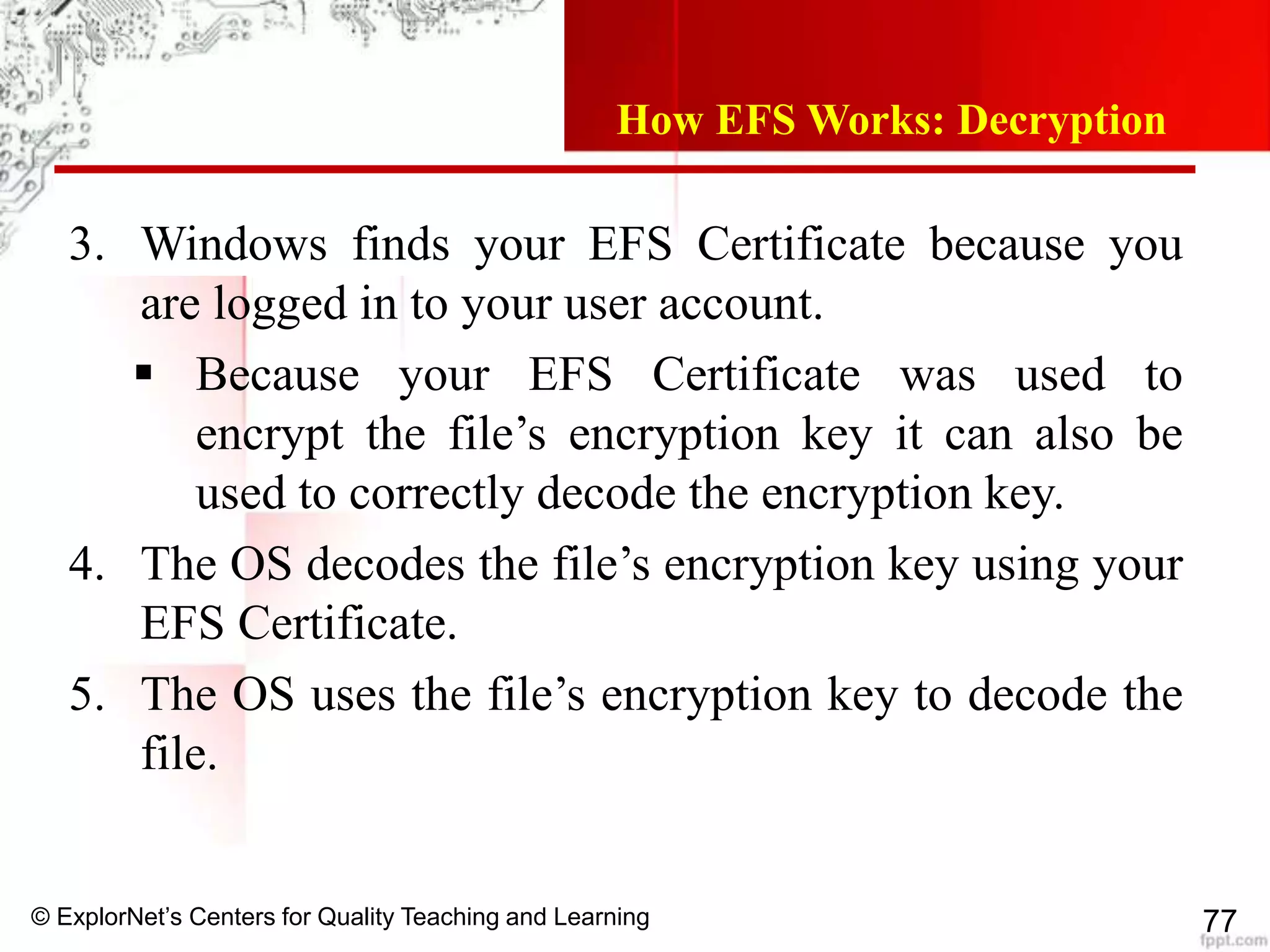 How EFS Works: Decryption

3. Windows finds your EFS Certificate because you are logged in to your user account.

▪ Because your EFS Certificate was used to encrypt the file’s encryption key it can also be used to correctly decode the encryption key.

4. The OS decodes the file’s encryption key using your EFS Certificate.

5. The OS uses the file’s encryption key to decode the file.

© ExplorNet’s Centers for Quality Teaching and Learning

77

fppt.com